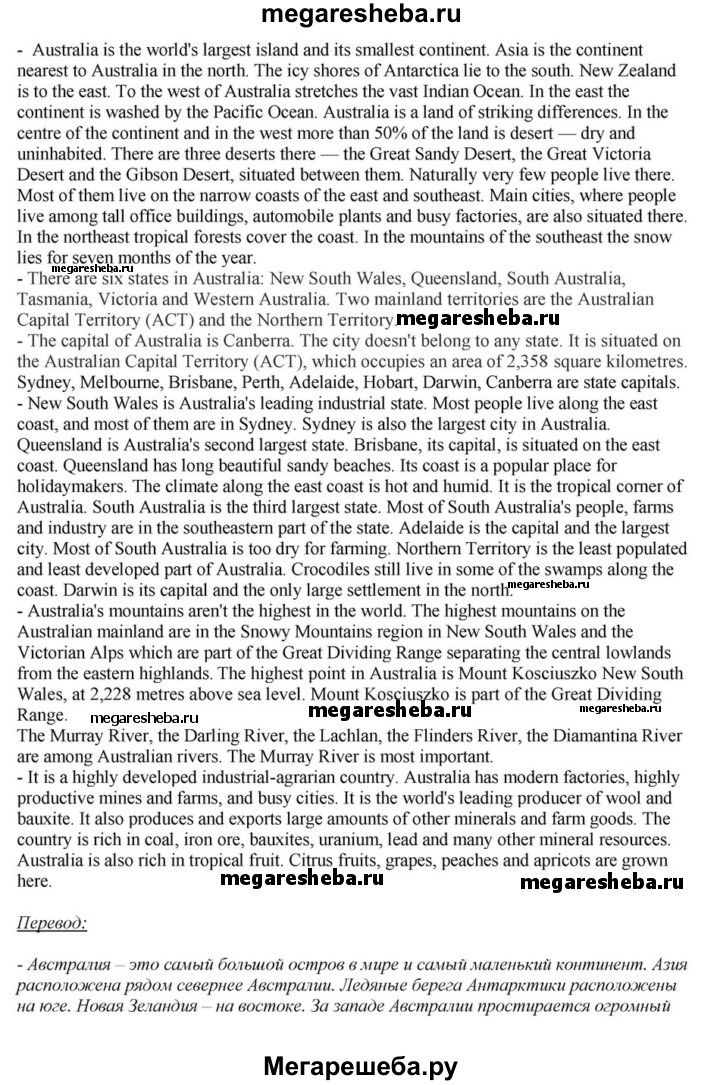 megaresheba.ru

- Australia is the world's largest island and its smallest continent. Asia is the continent nearest to Australia in the north. The icy shores of Antarctica lie to the south. New Zealand is to the east. To the west of Australia stretches the vast Indian Ocean. In the east the continent is washed by the Pacific Ocean. Australia is a land of striking differences. In the centre of the continent and in the west more than 50% of the land is desert — dry and uninhabited. There are three deserts there — the Great Sandy Desert, the Great Victoria Desert and the Gibson Desert, situated between them. Naturally very few people live there. Most of them live on the narrow coasts of the east and southeast. Main cities, where people live among tall office buildings, automobile plants and busy factories, are also situated there. In the northeast tropical forests cover the coast. In the mountains of the southeast the snow lies for seven months of the year.
megaresheba.ru
- There are six states in Australia: New South Wales, Queensland, South Australia, Tasmania, Victoria and Western Australia. Two mainland territories are the Australian Capital Territory (ACT) and the Northern Territory. megaresheba.ru
- The capital of Australia is Canberra. The city doesn't belong to any state. It is situated on the Australian Capital Territory (ACT), which occupies an area of 2,358 square kilometres. Sydney, Melbourne, Brisbane, Perth, Adelaide, Hobart, Darwin, Canberra are state capitals.
- New South Wales is Australia's leading industrial state. Most people live along the east coast, and most of them are in Sydney. Sydney is also the largest city in Australia. Queensland is Australia's second largest state. Brisbane, its capital, is situated on the east coast. Queensland has long beautiful sandy beaches. Its coast is a popular place for holidaymakers. The climate along the east coast is hot and humid. It is the tropical corner of Australia. South Australia is the third largest state. Most of South Australia's people, farms and industry are in the southeastern part of the state. Adelaide is the capital and the largest city. Most of South Australia is too dry for farming. Northern Territory is the least populated and least developed part of Australia. Crocodiles still live in some of the swamps along the coast. Darwin is its capital and the only large settlement in the north. megaresheba.ru
- Australia's mountains aren't the highest in the world. The highest mountains on the Australian mainland are in the Snowy Mountains region in New South Wales and the Victorian Alps which are part of the Great Dividing Range separating the central lowlands from the eastern highlands. The highest point in Australia is Mount Kosciuszko New South Wales, at 2,228 metres above sea level. Mount Kosciuszko is part of the Great Dividing Range. megaresheba.ru megaresheba.ru megaresheba.ru
The Murray River, the Darling River, the Lachlan, the Flinders River, the Diamantina River are among Australian rivers. The Murray River is most important.
- It is a highly developed industrial-agrarian country. Australia has modern factories, highly productive mines and farms, and busy cities. It is the world's leading producer of wool and bauxite. It also produces and exports large amounts of other minerals and farm goods. The country is rich in coal, iron ore, bauxites, uranium, lead and many other mineral resources. Australia is also rich in tropical fruit. Citrus fruits, grapes, peaches and apricots are grown here. megaresheba.ru megaresheba.ru

Перевод:

- Австралия – это самый большой остров в мире и самый маленький континент. Азия расположена рядом севернее Австралии. Ледяные берега Антарктики расположены на юге. Новая Зеландия – на востоке. За западе Австралии простирается огромный

Мегарешеба.ру